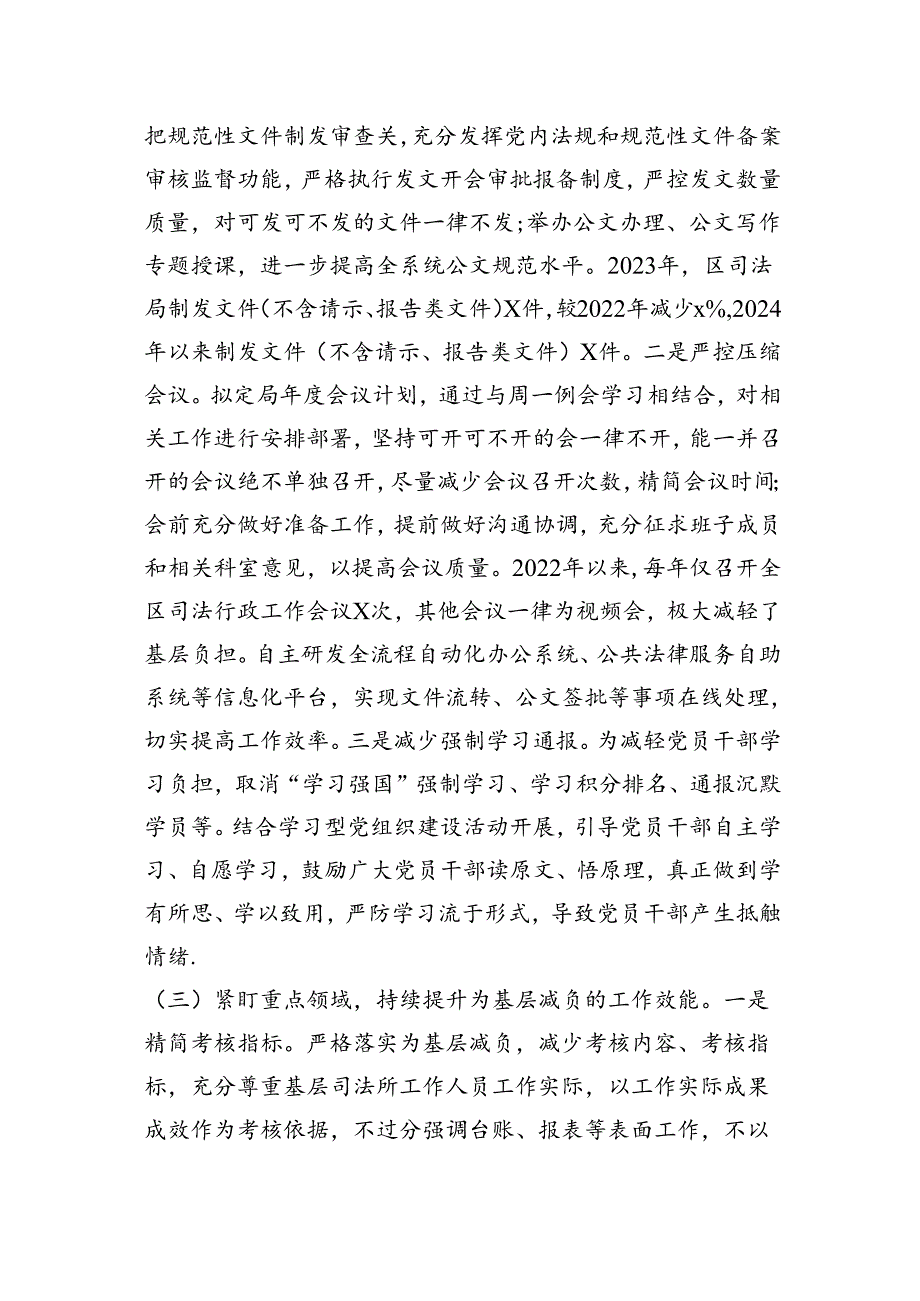 把规范性文件制发审查关，充分发挥党内法规和规范性文件备案审核监督功能，严格执行发文开会审批报备制度，严控发文数量质量，对可发可不发的文件一律不发;举办公文办理、公文写作专题授课，进一步提高全系统公文规范水平。2023年，区司法局制发文件(不含请示、报告类文件)X件，较2022年减少x%,2024年以来制发文件（不含请示、报告类文件）X件。二是严控压缩会议。拟定局年度会议计划，通过与周一例会学习相结合，对相关工作进行安排部署，坚持可开可不开的会一律不开，能一并召开的会议绝不单独召开，尽量减少会议召开次数，精简会议时间;会前充分做好准备工作，提前做好沟通协调，充分征求班子成员和相关科室意见，以提高会议质量。2022年以来，每年仅召开全区司法行政工作会议X次，其他会议一律为视频会，极大减轻了基层负担。自主研发全流程自动化办公系统、公共法律服务自助系统等信息化平台，实现文件流转、公文签批等事项在线处理，切实提高工作效率。三是减少强制学习通报。为减轻党员干部学习负担，取消“学习强国”强制学习、学习积分排名、通报沉默学员等。结合学习型党组织建设活动开展，引导党员干部自主学习、自愿学习，鼓励广大党员干部读原文、悟原理，真正做到学有所思、学以致用，严防学习流于形式，导致党员干部产生抵触情绪.

（三）紧盯重点领域，持续提升为基层减负的工作效能。一是精简考核指标。严格落实为基层减负，减少考核内容、考核指标，充分尊重基层司法所工作人员工作实际，以工作实际成果成效作为考核依据，不过分强调台账、报表等表面工作，不以